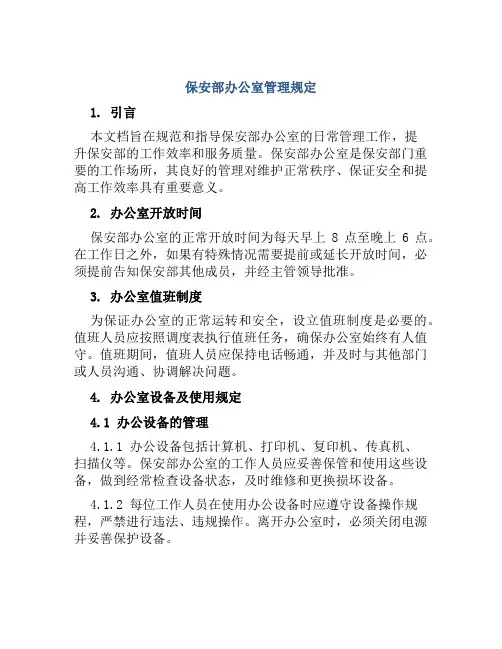 保安部办公室管理规定

1. 引言

本文档旨在规范和指导保安部办公室的日常管理工作，提升保安部的工作效率和服务质量。保安部办公室是保安部门重要的工作场所，其良好的管理对维护正常秩序、保证安全和提高工作效率具有重要意义。

2. 办公室开放时间

保安部办公室的正常开放时间为每天早上 8 点至晚上 6 点。在工作日之外，如果有特殊情况需要提前或延长开放时间，必须提前告知保安部其他成员，并经主管领导批准。

3. 办公室值班制度

为保证办公室的正常运转和安全，设立值班制度是必要的。值班人员应按照调度表执行值班任务，确保办公室始终有人值守。值班期间，值班人员应保持电话畅通，并及时与其他部门或人员沟通、协调解决问题。

4. 办公室设备及使用规定

4.1 办公设备的管理

4.1.1 办公设备包括计算机、打印机、复印机、传真机、扫描仪等。保安部办公室的工作人员应妥善保管和使用这些设备，做到经常检查设备状态，及时维修和更换损坏设备。

4.1.2 每位工作人员在使用办公设备时应遵守设备操作规程，严禁进行违法、违规操作。离开办公室时，必须关闭电源并妥善保护设备。